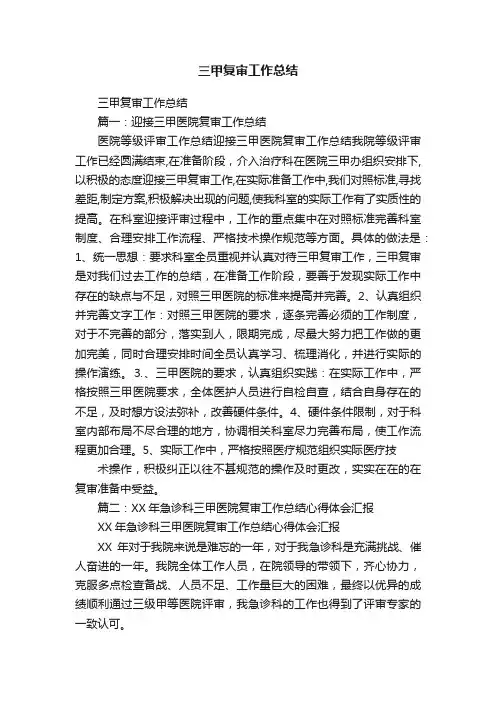 三甲复审工作总结

三甲复审工作总结

篇一：迎接三甲医院复审工作总结

医院等级评审工作总结迎接三甲医院复审工作总结我院等级评审工作已经圆满结束,在准备阶段，介入治疗科在医院三甲办组织安排下,以积极的态度迎接三甲复审工作,在实际准备工作中,我们对照标准,寻找差距,制定方案,积极解决出现的问题,使我科室的实际工作有了实质性的提高。在科室迎接评审过程中，工作的重点集中在对照标准完善科室制度、合理安排工作流程、严格技术操作规范等方面。具体的做法是：1、统一思想：要求科室全员重视并认真对待三甲复审工作，三甲复审是对我们过去工作的总结，在准备工作阶段，要善于发现实际工作中存在的缺点与不足，对照三甲医院的标准来提高并完善。2、认真组织并完善文字工作：对照三甲医院的要求，逐条完善必须的工作制度，对于不完善的部分，落实到人，限期完成，尽最大努力把工作做的更加完美，同时合理安排时间全员认真学习、梳理消化，并进行实际的操作演练。3.、三甲医院的要求，认真组织实践：在实际工作中，严格按照三甲医院要求，全体医护人员进行自检自查，结合自身存在的不足，及时想方设法弥补，改善硬件条件。4、硬件条件限制，对于科室内部布局不尽合理的地方，协调相关科室尽力完善布局，使工作流程更加合理。5、实际工作中，严格按照医疗规范组织实际医疗技

术操作，积极纠正以往不甚规范的操作及时更改，实实在在的在复审准备中受益。

篇二：XX 年急诊科三甲医院复审工作总结心得体会汇报

XX 年急诊科三甲医院复审工作总结心得体会汇报

XX 年对于我院来说是难忘的一年，对于我急诊科是充满挑战、催人奋进的一年。我院全体工作人员，在院领导的带领下，齐心协力，克服多点检查备战、人员不足、工作量巨大的困难，最终以优异的成绩顺利通过三级甲等医院评审，我急诊科的工作也得到了评审专家的一致认可。